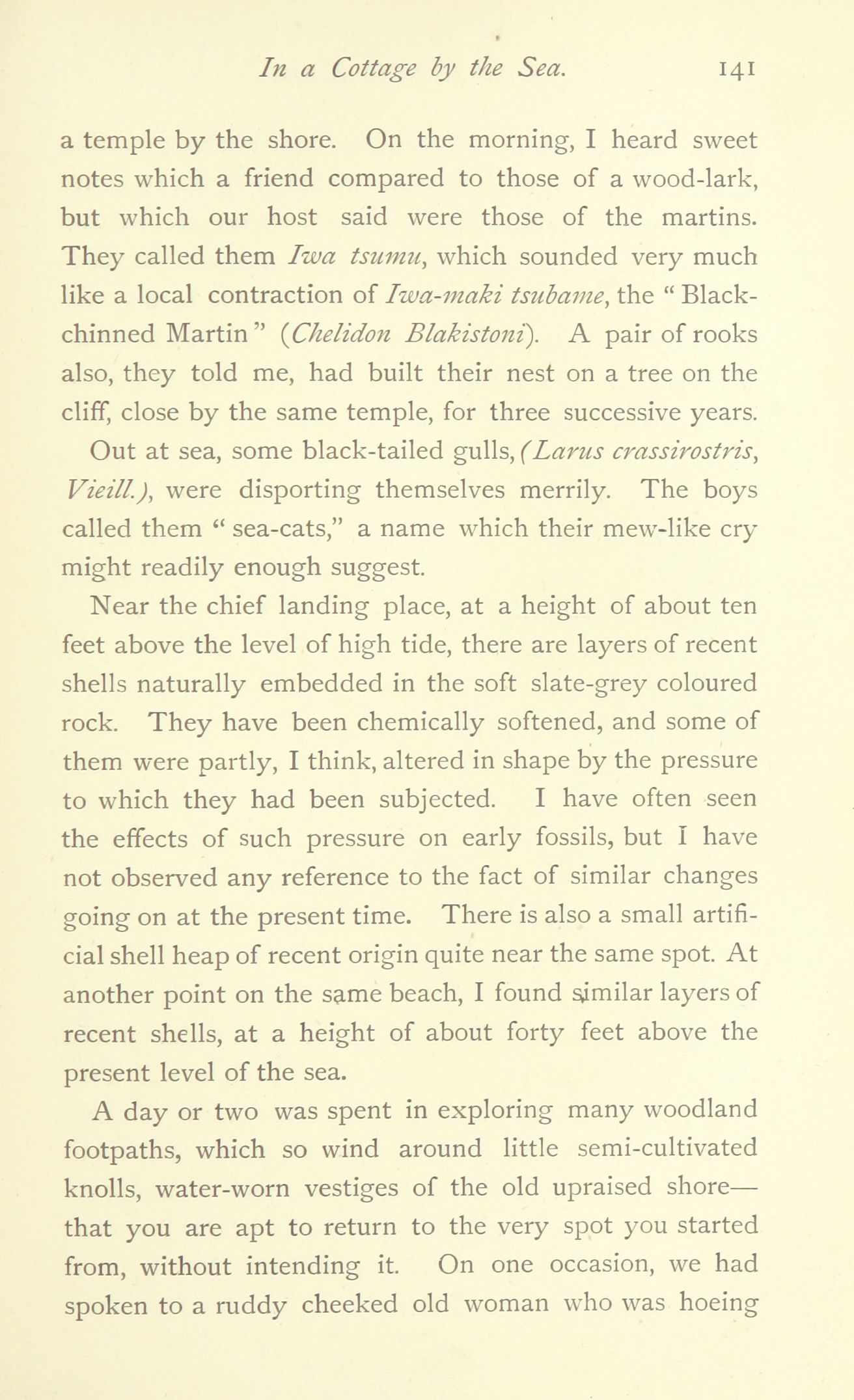 In a Cottage by the Sea. 141

a temple by the shore. On the morning, I heard sweet notes which a friend compared to those of a wood-lark, but which our host said were those of the martins. They called them Iwa tsumu, which sounded very much like a local contraction of Iwa-maki tsubame, the "Black-chinned Martin" (Chelidon Blakistoni). A pair of rooks also, they told me, had built their nest on a tree on the cliff, close by the same temple, for three successive years.

Out at sea, some black-tailed gulls, (Larus crassirostris, Vieill.), were disporting themselves merrily. The boys called them "sea-cats," a name which their mew-like cry might readily enough suggest.

Near the chief landing place, at a height of about ten feet above the level of high tide, there are layers of recent shells naturally embedded in the soft slate-grey coloured rock. They have been chemically softened, and some of them were partly, I think, altered in shape by the pressure to which they had been subjected. I have often seen the effects of such pressure on early fossils, but I have not observed any reference to the fact of similar changes going on at the present time. There is also a small artificial shell heap of recent origin quite near the same spot. At another point on the same beach, I found similar layers of recent shells, at a height of about forty feet above the present level of the sea.

A day or two was spent in exploring many woodland footpaths, which so wind around little semi-cultivated knolls, water-worn vestiges of the old upraised shore—that you are apt to return to the very spot you started from, without intending it. On one occasion, we had spoken to a ruddy cheeked old woman who was hoeing